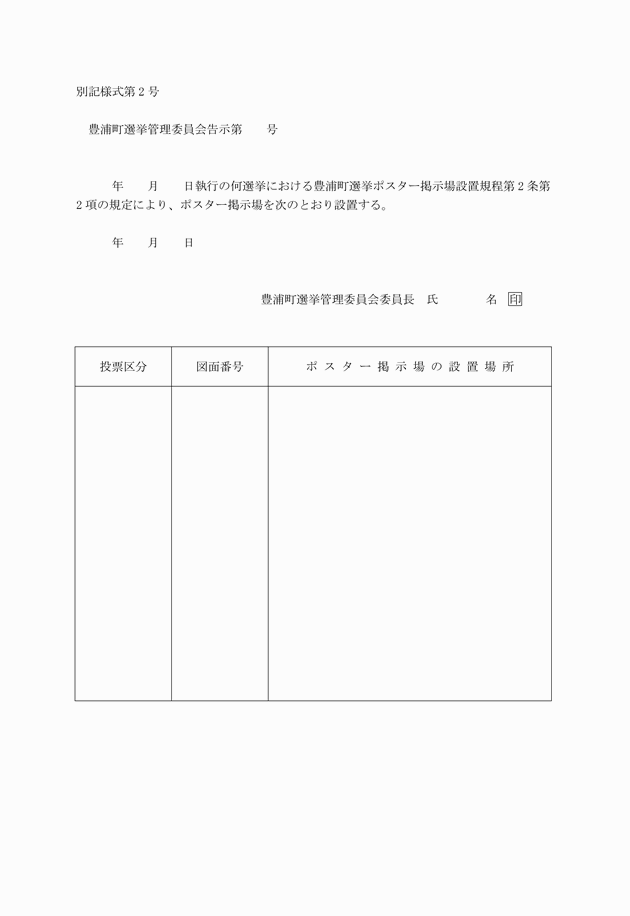 別記様式第２号

豊浦町選挙管理委員会告示第　　号

年　　月　　日執行の何選挙における豊浦町選挙ポスター掲示場設置規程第２条第２項の規定により、ポスター掲示場を次のとおり設置する。

年　　月　　日

豊浦町選挙管理委員会委員長　氏　　　　名 印

| 投票区分 | 図面番号 | ポスター掲示場の設置場所 |
|---|---|---|
| | | |